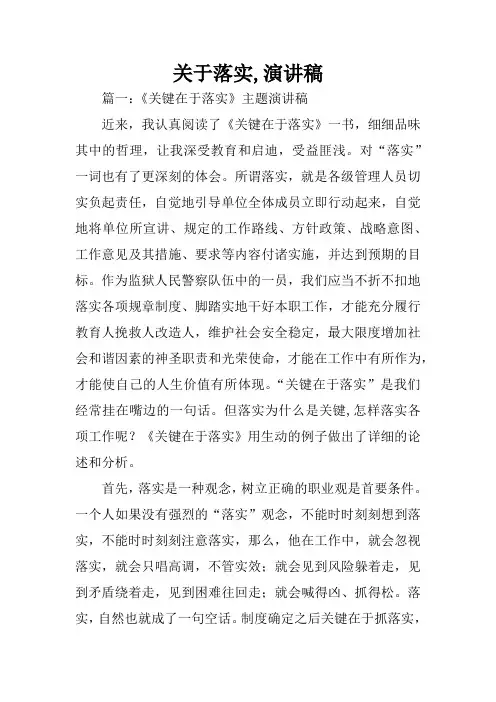 关于落实,演讲稿

篇一:《关键在于落实》主题演讲稿

近来，我认真阅读了《关键在于落实》一书，细细品味其中的哲理，让我深受教育和启迪，受益匪浅。对“落实”一词也有了更深刻的体会。所谓落实，就是各级管理人员切实负起责任，自觉地引导单位全体成员立即行动起来，自觉地将单位所宣讲、规定的工作路线、方针政策、战略意图、工作意见及其措施、要求等内容付诸实施，并达到预期的目标。作为监狱人民警察队伍中的一员，我们应当不折不扣地落实各项规章制度、脚踏实地干好本职工作，才能充分履行教育人挽救人改造人，维护社会安全稳定，最大限度增加社会和谐因素的神圣职责和光荣使命，才能在工作中有所作为，才能使自己的人生价值有所体现。“关键在于落实”是我们经常挂在嘴边的一句话。但落实为什么是关键,怎样落实各项工作呢？《关键在于落实》用生动的例子做出了详细的论述和分析。

首先，落实是一种观念，树立正确的职业观是首要条件。一个人如果没有强烈的“落实”观念，不能时时刻刻想到落实，不能时时刻刻注意落实，那么，他在工作中，就会忽视落实，就会只唱高调，不管实效；就会见到风险躲着走，见到矛盾绕着走，见到困难往回走；就会喊得凶、抓得松。落实，自然也就成了一句空话。制度确定之后关键在于抓落实，